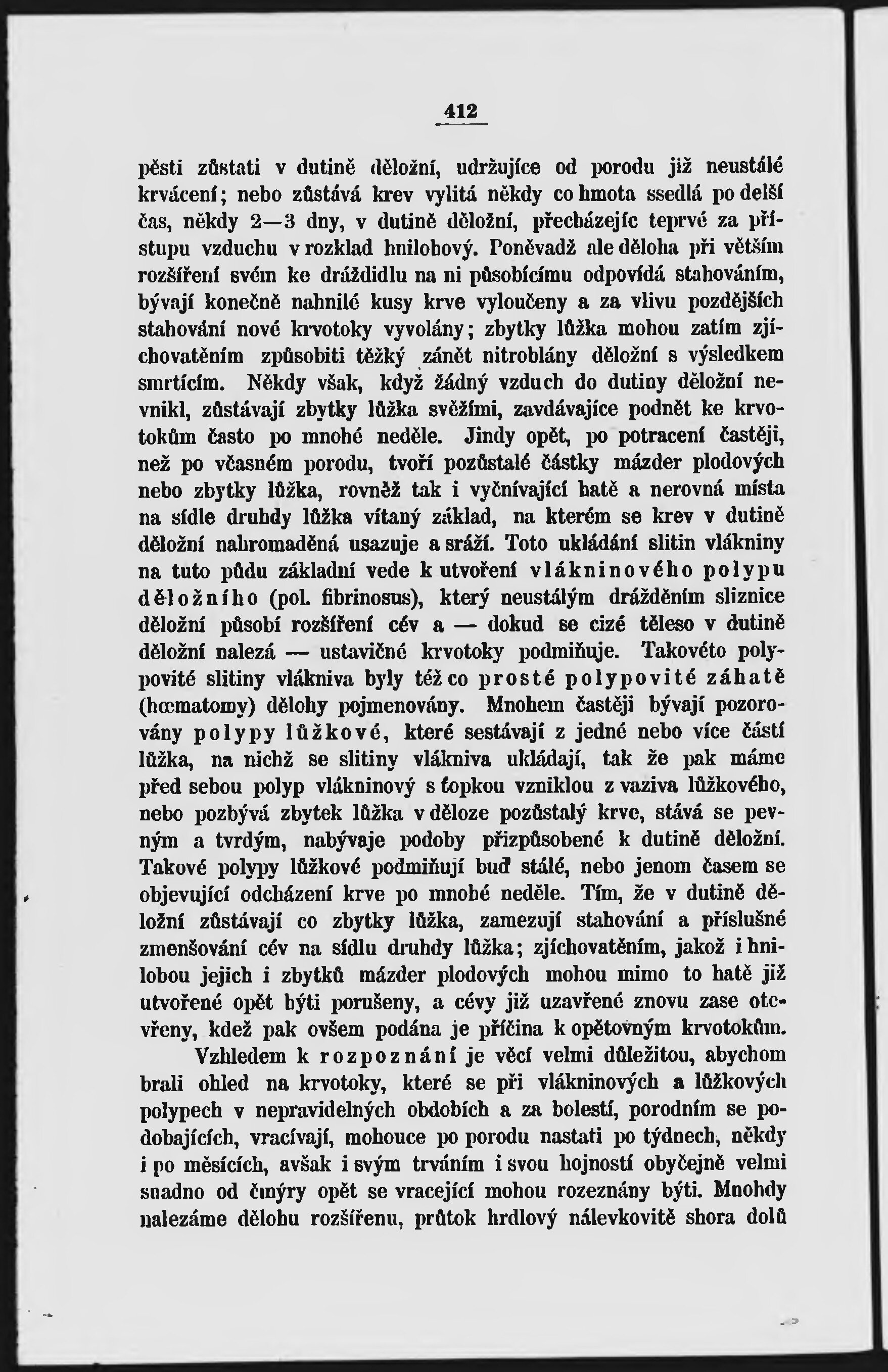 412

pěsti zůstati v dutině děložní, udržujíce od porodu již neustálé krvácení; nebo zůstává krev vylitá někdy co hmota ssedlá po delší čas, někdy 2—3 dny, v dutině děložní, přecházejíc teprvé za přístupu vzduchu v rozklad hnilobový. Poněvadž ale děloha při větším rozšíření svém ke dráždidlu na ni působícímu odpovídá stahováním, bývají konečně nahnilé kusy krve vyloučeny a za vlivu pozdějších stahování nové krvotoky vyvolány; zbytky lůžka mohou zatím zjíchovatěním způsobiti těžký zánět nitroblány děložní s výsledkem smrtícím. Někdy však, když žádný vzduch do dutiny děložní nevnikl, zůstávají zbytky lůžka svěžími, zavdávajíce podnět ke krvotokům často po mnohé neděle. Jindy opět, po potracení častěji, než po včasném porodu, tvoří pozůstalé částky mázder plodových nebo zbytky lůžka, rovněž tak i vyčnívající hatě a nerovná místa na sídle druhdy lůžka vítaný základ, na kterém se krev v dutině děložní nahromaděná usazuje a sráží. Toto ukládání slitin vlákniny na tuto půdu základní vede k utvoření vlákninového polypu děložního (pol. fibrinosus), který neustálým drážděním sliznice děložní působí rozšíření cév a — dokud se cizé těleso v dutině děložní nalezá — ustavičné krvotoky podmiňuje. Takovéto polypovité slitiny vlákniva byly též co prosté polypovité záhatě (hœmatomy) dělohy pojmenovány. Mnohem častěji bývají pozorovány polypy lůžkové, které sestávají z jedné nebo více částí lůžka, na nichž se slitiny vlákniva ukládají, tak že pak máme před sebou polyp vlákninový s ťopkou vzniklou z vaziva lůžkového, nebo pozbývá zbytek lůžka v děloze pozůstalý krve, stává se pevným a tvrdým, nabývaje podoby přizpůsobené k dutině děložní. Takové polypy lůžkové podmiňují buď stálé, nebo jenom časem se objevující odcházení krve po mnohé neděle. Tím, že v dutině děložní zůstávají co zbytky lůžka, zamezují stahování a příslušné zmenšování cév na sídlu druhdy lůžka; zjíchovatěním, jakož i hnilobou jejich i zbytků mázder plodových mohou mimo to hatě již utvořené opět býti porušeny, a cévy již uzavřené znovu zase otevřeny, kdež pak ovšem podána je příčina k opětovným krvotokům.

Vzhledem k rozpoznání je věcí velmi důležitou, abychom brali ohled na krvotoky, které se při vlákninových a lůžkových polypech v nepravidelných obdobích a za bolestí, porodním se podobajících, vracívají, mohouce po porodu nastati po týdnech, někdy i po měsících, avšak i svým trváním i svou hojností obyčejně velmi snadno od čmýry opět se vracející mohou rozeznány býti. Mnohdy nalezáme dělohu rozšířenu, průtok hrdlový nálevkovitě shora dolů